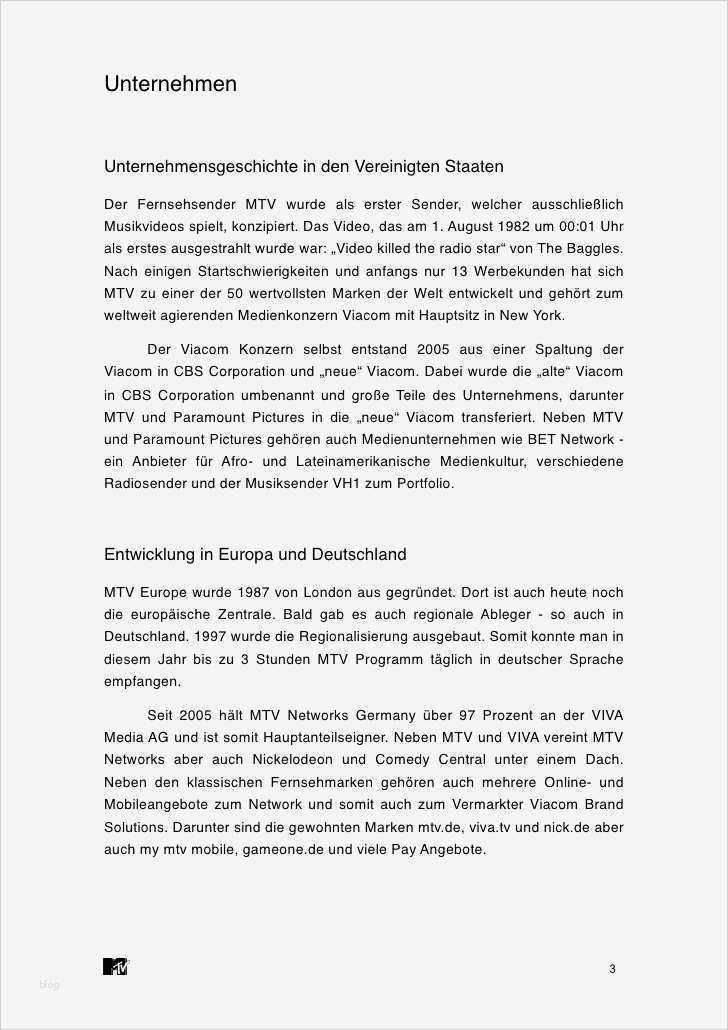 Unternehmen

Unternehmensgeschichte in den Vereinigten Staaten

Der Fernsehsender MTV wurde als erster Sender, welcher ausschließlich Musikvideos spielt, konzipiert. Das Video, das am 1. August 1982 um 00:01 Uhr als erstes ausgestrahlt wurde war: „Video killed the radio star“ von The Baggles. Nach einigen Startschwierigkeiten und anfangs nur 13 Werbekunden hat sich MTV zu einer der 50 wertvollsten Marken der Welt entwickelt und gehört zum weltweit agierenden Medienkonzern Viacom mit Hauptsitz in New York.

Der Viacom Konzern selbst entstand 2005 aus einer Spaltung der Viacom in CBS Corporation und „neue“ Viacom. Dabei wurde die „alte“ Viacom in CBS Corporation umbenannt und große Teile des Unternehmens, darunter MTV und Paramount Pictures in die „neue“ Viacom transferiert. Neben MTV und Paramount Pictures gehören auch Medienunternehmen wie BET Network - ein Anbieter für Afro- und Lateinamerikanische Medienkultur, verschiedene Radiosender und der Musiksender VH1 zum Portfolio.

Entwicklung in Europa und Deutschland

MTV Europe wurde 1987 von London aus gegründet. Dort ist auch heute noch die europäische Zentrale. Bald gab es auch regionale Ableger - so auch in Deutschland. 1997 wurde die Regionalisierung ausgebaut. Somit konnte man in diesem Jahr bis zu 3 Stunden MTV Programm täglich in deutscher Sprache empfangen.

Seit 2005 hält MTV Networks Germany über 97 Prozent an der VIVA Media AG und ist somit Hauptanteilseigner. Neben MTV und VIVA vereint MTV Networks aber auch Nickelodeon und Comedy Central unter einem Dach. Neben den klassischen Fernsehmarken gehören auch mehrere Online- und Mobileangebote zum Network und somit auch zum Vermarkter Viacom Brand Solutions. Darunter sind die gewohnten Marken mtv.de, viva.tv und nick.de aber auch my mtv mobile, gameone.de und viele Pay Angebote.

MTV

3

Blog